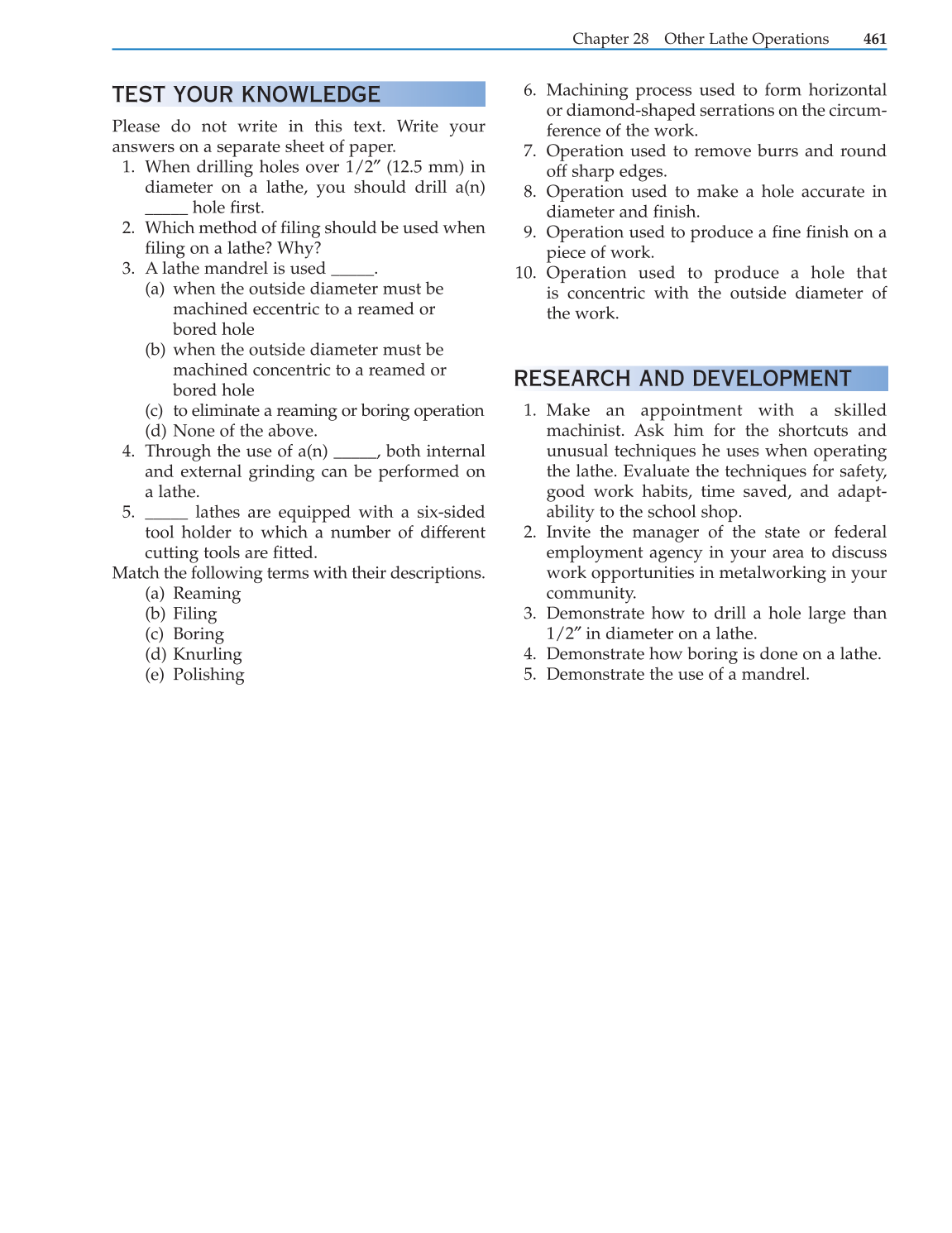 Chapter 28 Other Lathe Operations 461

TEST YOUR KNOWLEDGE

Please do not write in this text. Write your answers on a separate sheet of paper.

1. When drilling holes over 1/2″ (12.5 mm) in diameter on a lathe, you should drill a(n) _____ hole first.
2. Which method of filing should be used when filing on a lathe? Why?
3. A lathe mandrel is used _____.
(a) when the outside diameter must be machined eccentric to a reamed or bored hole
(b) when the outside diameter must be machined concentric to a reamed or bored hole
(c) to eliminate a reaming or boring operation
(d) None of the above.
4. Through the use of a(n) _____, both internal and external grinding can be performed on a lathe.
5. _____ lathes are equipped with a six-sided tool holder to which a number of different cutting tools are fitted.

Match the following terms with their descriptions.
(a) Reaming
(b) Filing
(c) Boring
(d) Knurling
(e) Polishing

6. Machining process used to form horizontal or diamond-shaped serrations on the circumference of the work.
7. Operation used to remove burrs and round off sharp edges.
8. Operation used to make a hole accurate in diameter and finish.
9. Operation used to produce a fine finish on a piece of work.
10. Operation used to produce a hole that is concentric with the outside diameter of the work.

RESEARCH AND DEVELOPMENT

1. Make an appointment with a skilled machinist. Ask him for the shortcuts and unusual techniques he uses when operating the lathe. Evaluate the techniques for safety, good work habits, time saved, and adaptability to the school shop.
2. Invite the manager of the state or federal employment agency in your area to discuss work opportunities in metalworking in your community.
3. Demonstrate how to drill a hole large than 1/2″ in diameter on a lathe.
4. Demonstrate how boring is done on a lathe.
5. Demonstrate the use of a mandrel.